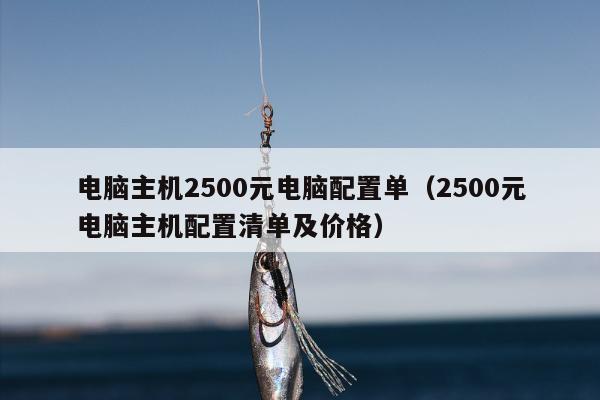 电脑主机2500元电脑配置单（2500元电脑主机配置清单及价格）